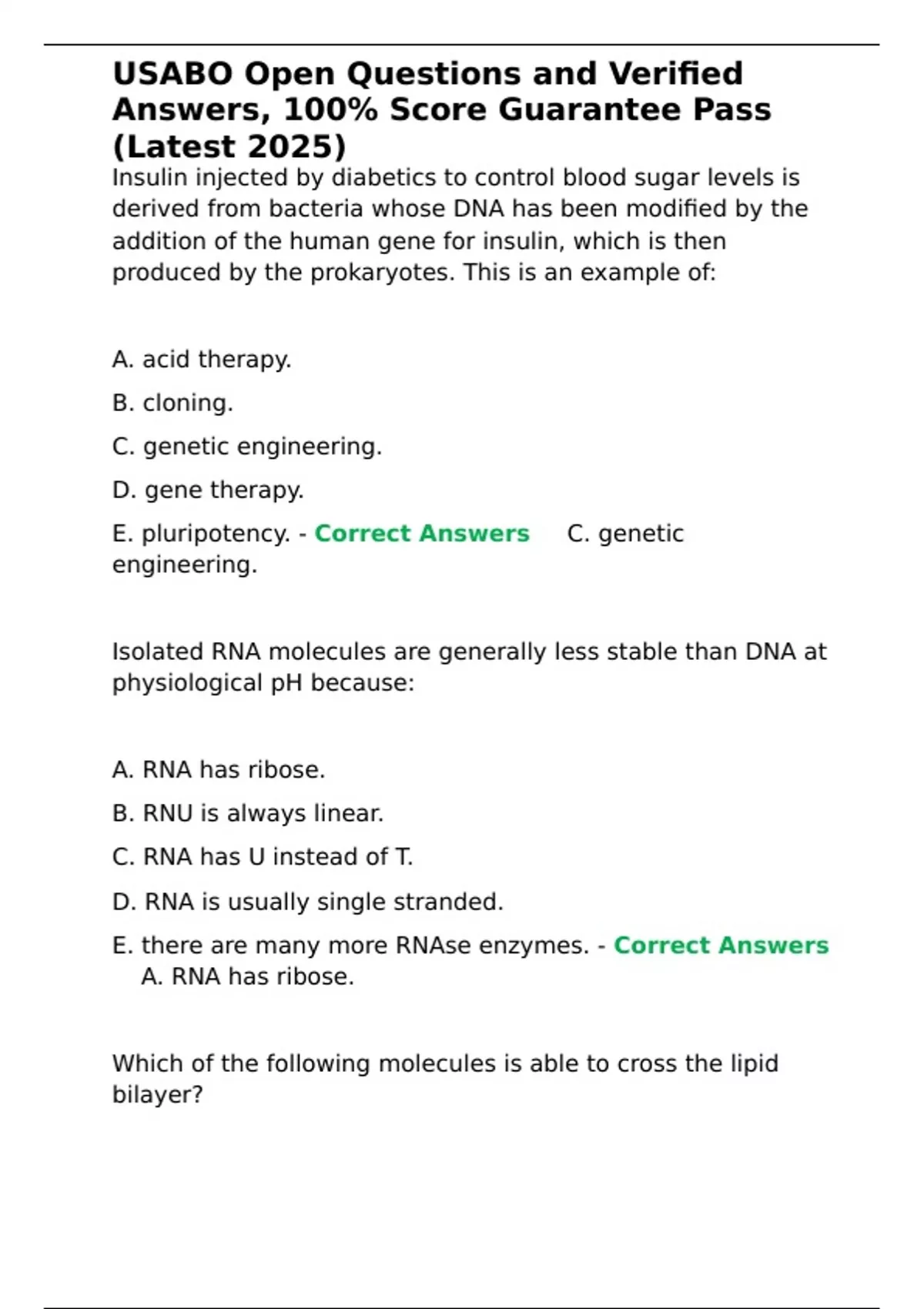 USABO Open Questions and Verified Answers, 100% Score Guarantee Pass (Latest 2025)

Insulin injected by diabetics to control blood sugar levels is derived from bacteria whose DNA has been modified by the addition of the human gene for insulin, which is then produced by the prokaryotes. This is an example of:

A. acid therapy.

B. cloning.

C. genetic engineering.

D. gene therapy.

E. pluripotency. - Correct Answers C. genetic engineering.

Isolated RNA molecules are generally less stable than DNA at physiological pH because:

A. RNA has ribose.

B. RNU is always linear.

C. RNA has U instead of T.

D. RNA is usually single stranded.

E. there are many more RNAse enzymes. - Correct Answers A. RNA has ribose.

Which of the following molecules is able to cross the lipid bilayer?